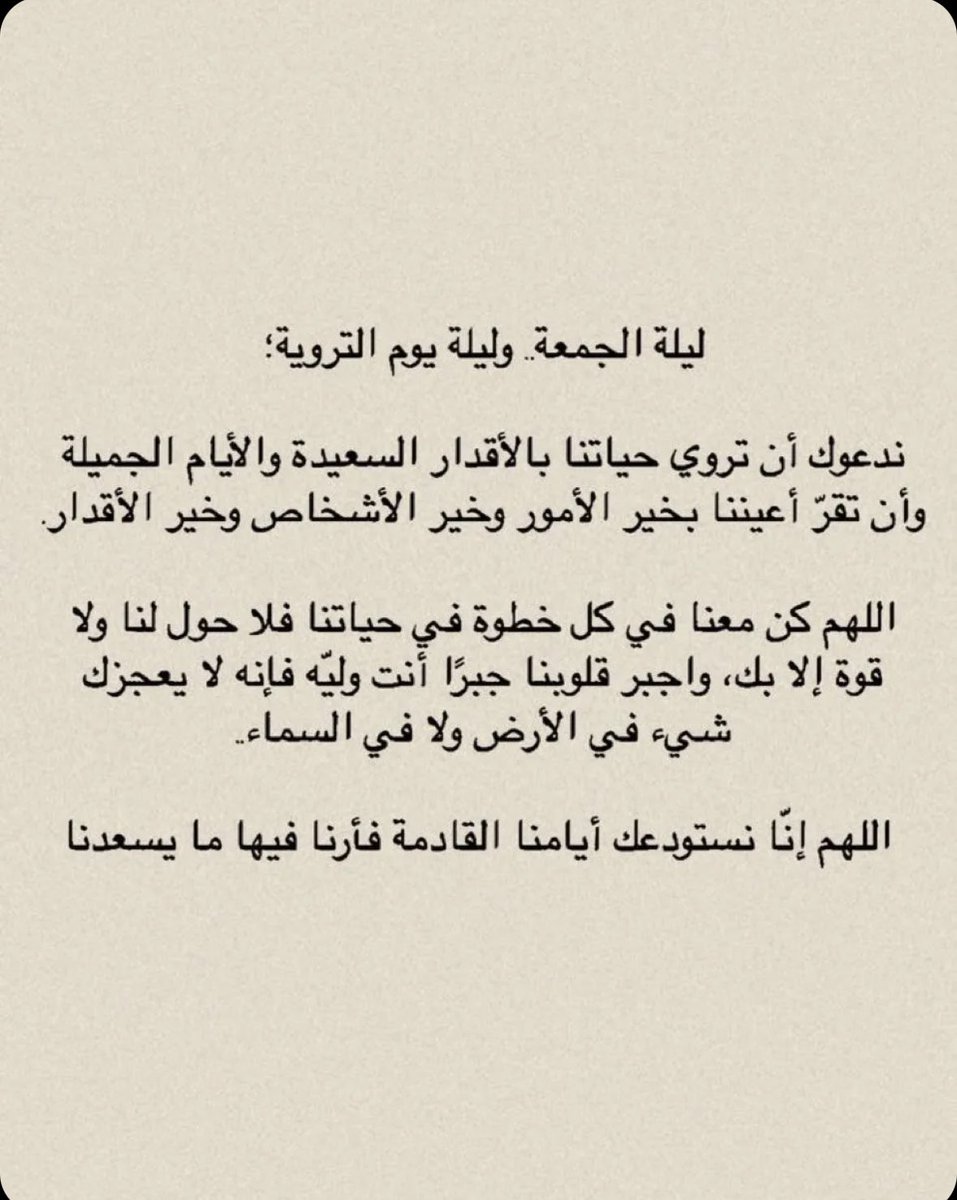 ليلة الجمعة.. وليلة يوم التروية؛

ندعوك أن تروي حياتنا بالأقدار السعيدة والأيام الجميلة وأن تقرّ أعيننا بخير الأمور وخير الأشخاص وخير الأقدار.

اللهم كن معنا في كل خطوة في حياتنا فلا حول لنا ولا قوة إلا بك، واجبر قلوبنا جبرًا أنت وليّه فإنه لا يعجزك شيء في الأرض ولا في السماء.

اللهم إنّا نستودعك أيامنا القادمة فأرنا فيها ما يسعدنا